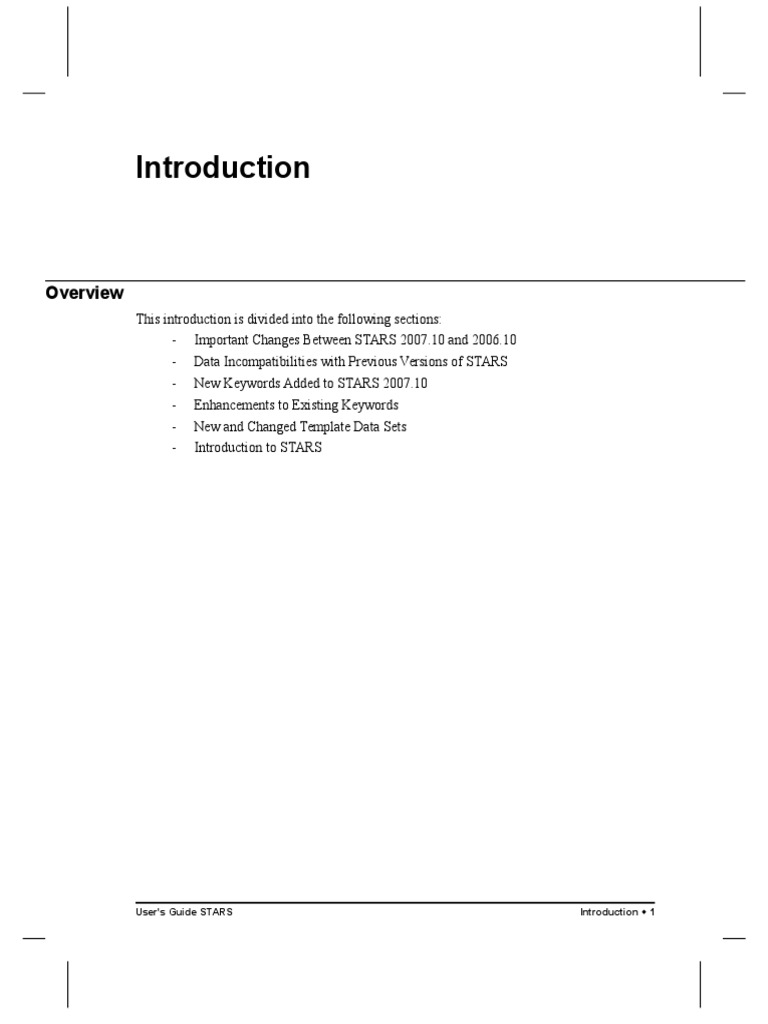 Introduction

Overview

This introduction is divided into the following sections:
- Important Changes Between STARS 2007.10 and 2006.10
- Data Incompatibilities with Previous Versions of STARS
- New Keywords Added to STARS 2007.10
- Enhancements to Existing Keywords
- New and Changed Template Data Sets
- Introduction to STARS

User's Guide STARS

Introduction • 1